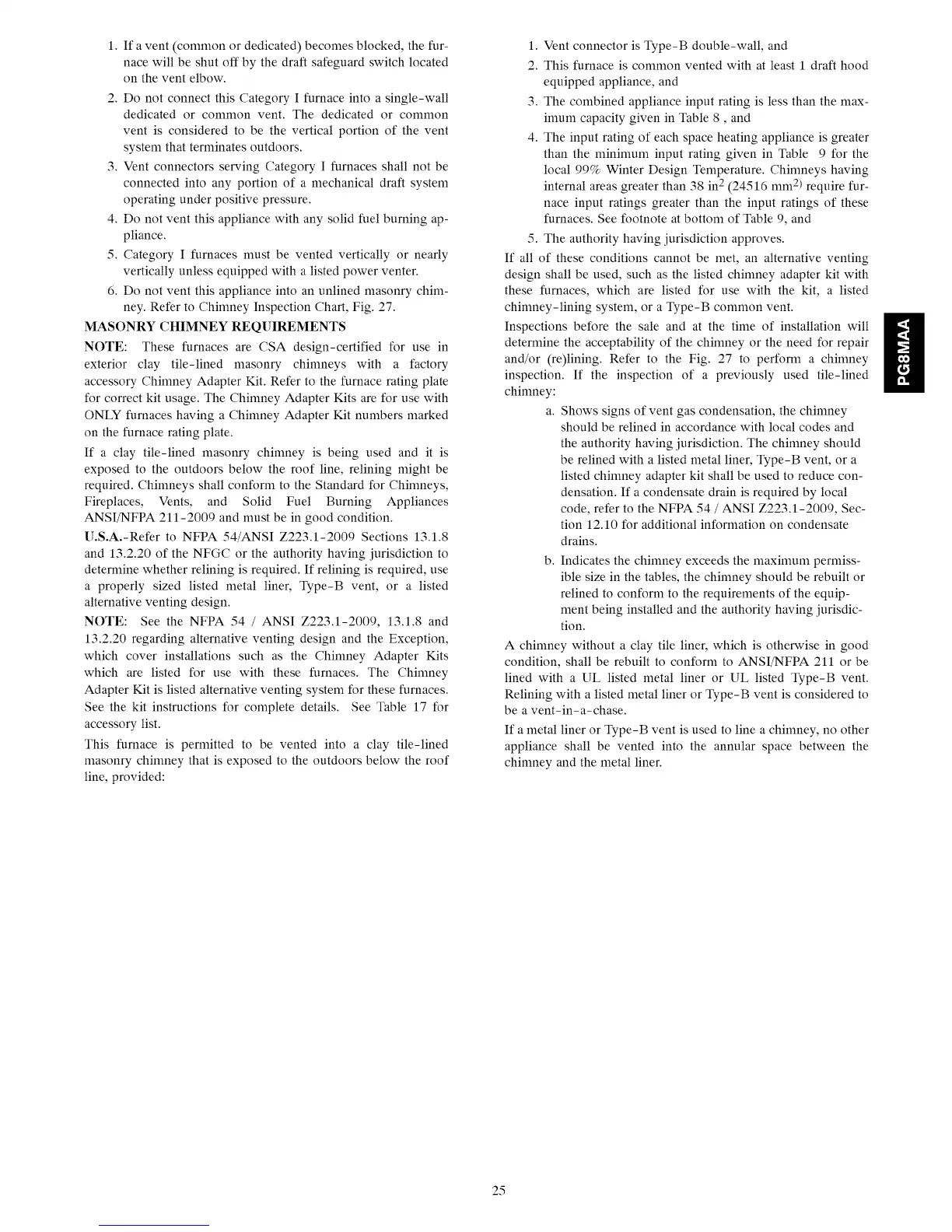 1. If a vent (common or dedicated) becomes blocked, the furnace will be shut off by the draft safeguard switch located on the vent elbow.

2. Do not connect this Category I furnace into a single-wall dedicated or common vent. The dedicated or common vent is considered to be the vertical portion of the vent system that terminates outdoors.

3. Vent connectors serving Category I furnaces shall not be connected into any portion of a mechanical draft system operating under positive pressure.

4. Do not vent this appliance with any solid fuel burning appliance.

5. Category I furnaces must be vented vertically or nearly vertically unless equipped with a listed power venter.

6. Do not vent this appliance into an unlined masonry chimney. Refer to Chimney Inspection Chart, Fig. 27.

MASONRY CHIMNEY REQUIREMENTS

NOTE: These furnaces are CSA design-certified for use in exterior clay tile-lined masonry chimneys with a factory accessory Chimney Adapter Kit. Refer to the furnace rating plate for correct kit usage. The Chimney Adapter Kits are for use with ONLY furnaces having a Chimney Adapter Kit numbers marked on the furnace rating plate.

If a clay tile-lined masonry chimney is being used and it is exposed to the outdoors below the roof line, relining might be required. Chimneys shall conform to the Standard for Chimneys, Fireplaces, Vents, and Solid Fuel Burning Appliances ANSI/NFPA 211-2009 and must be in good condition.

U.S.A.-Refer to NFPA 54/ANSI Z223.1-2009 Sections 13.1.8 and 13.2.20 of the NFGC or the authority having jurisdiction to determine whether relining is required. If relining is required, use a properly sized listed metal liner, Type-B vent, or a listed alternative venting design.

NOTE: See the NFPA 54 / ANSI Z223.1-2009, 13.1.8 and 13.2.20 regarding alternative venting design and the Exception, which cover installations such as the Chimney Adapter Kits which are listed for use with these furnaces. The Chimney Adapter Kit is listed alternative venting system for these furnaces. See the kit instructions for complete details. See Table 17 for accessory list.

This furnace is permitted to be vented into a clay tile-lined masonry chimney that is exposed to the outdoors below the roof line, provided:

1. Vent connector is Type-B double-wall, and

2. This furnace is common vented with at least 1 draft hood equipped appliance, and

3. The combined appliance input rating is less than the maximum capacity given in Table 8 , and

4. The input rating of each space heating appliance is greater than the minimum input rating given in Table 9 for the local 99% Winter Design Temperature. Chimneys having internal areas greater than 38 in$^2$ (24516 mm$^2$) require furnace input ratings greater than the input ratings of these furnaces. See footnote at bottom of Table 9, and

5. The authority having jurisdiction approves.

If all of these conditions cannot be met, an alternative venting design shall be used, such as the listed chimney adapter kit with these furnaces, which are listed for use with the kit, a listed chimney-lining system, or a Type-B common vent.

Inspections before the sale and at the time of installation will determine the acceptability of the chimney or the need for repair and/or (re)lining. Refer to the Fig. 27 to perform a chimney inspection. If the inspection of a previously used tile-lined chimney:

a. Shows signs of vent gas condensation, the chimney should be relined in accordance with local codes and the authority having jurisdiction. The chimney should be relined with a listed metal liner, Type-B vent, or a listed chimney adapter kit shall be used to reduce condensation. If a condensate drain is required by local code, refer to the NFPA 54 / ANSI Z223.1-2009, Section 12.10 for additional information on condensate drains.

b. Indicates the chimney exceeds the maximum permissible size in the tables, the chimney should be rebuilt or relined to conform to the requirements of the equipment being installed and the authority having jurisdiction.

A chimney without a clay tile liner, which is otherwise in good condition, shall be rebuilt to conform to ANSI/NFPA 211 or be lined with a UL listed metal liner or UL listed Type-B vent. Relining with a listed metal liner or Type-B vent is considered to be a vent-in-a-chase.

If a metal liner or Type-B vent is used to line a chimney, no other appliance shall be vented into the annular space between the chimney and the metal liner.

PG8MAA

25